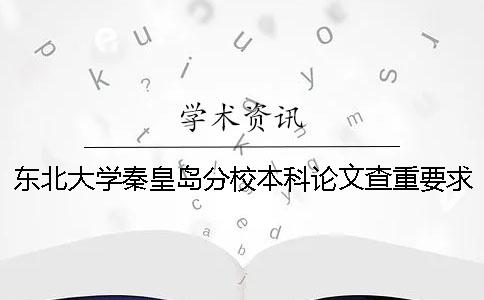 学术资讯

东北大学秦皇岛分校本科论文查重要求